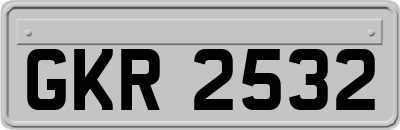 GKR 2532